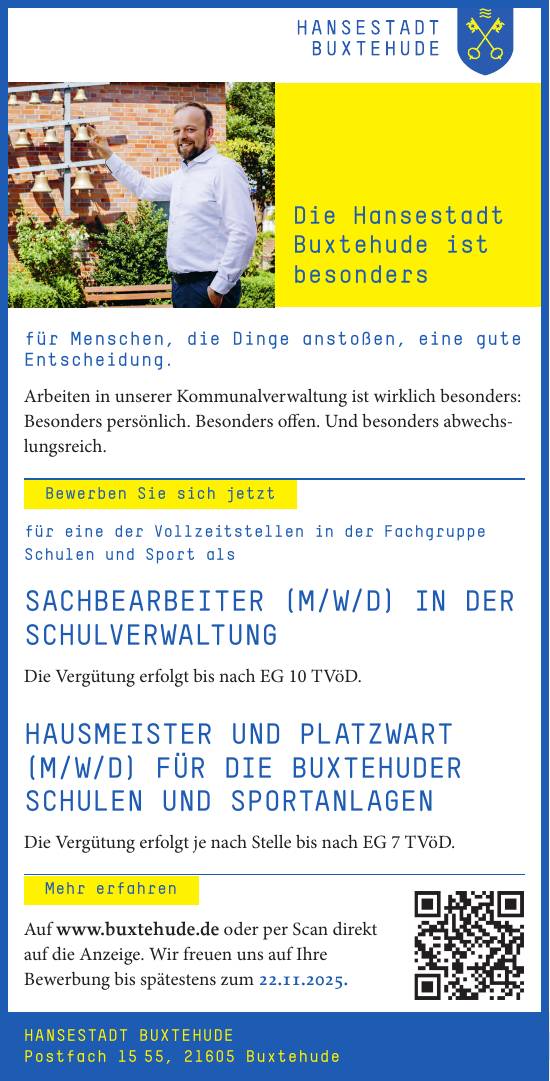 HANSESTADT
BUXTEHUDE

Die Hansestadt Buxtehude ist besonders

für Menschen, die Dinge anstoßen, eine gute Entscheidung.

Arbeiten in unserer Kommunalverwaltung ist wirklich besonders: Besonders persönlich. Besonders offen. Und besonders abwechslungsreich.

Bewerben Sie sich jetzt

für eine der Vollzeitstellen in der Fachgruppe Schulen und Sport als

SACHBEARBEITER (M/W/D) IN DER SCHULVERWALTUNG

Die Vergütung erfolgt bis nach EG 10 TVöD.

HAUSMEISTER UND PLATZWART (M/W/D) FÜR DIE BUXTEHUDER SCHULEN UND SPORTANLAGEN

Die Vergütung erfolgt je nach Stelle bis nach EG 7 TVöD.

Mehr erfahren

Auf www.buxtehude.de oder per Scan direkt auf die Anzeige. Wir freuen uns auf Ihre Bewerbung bis spätestens zum 22.11.2025.

HANSESTADT BUXTEHUDE
Postfach 15 55, 21605 Buxtehude